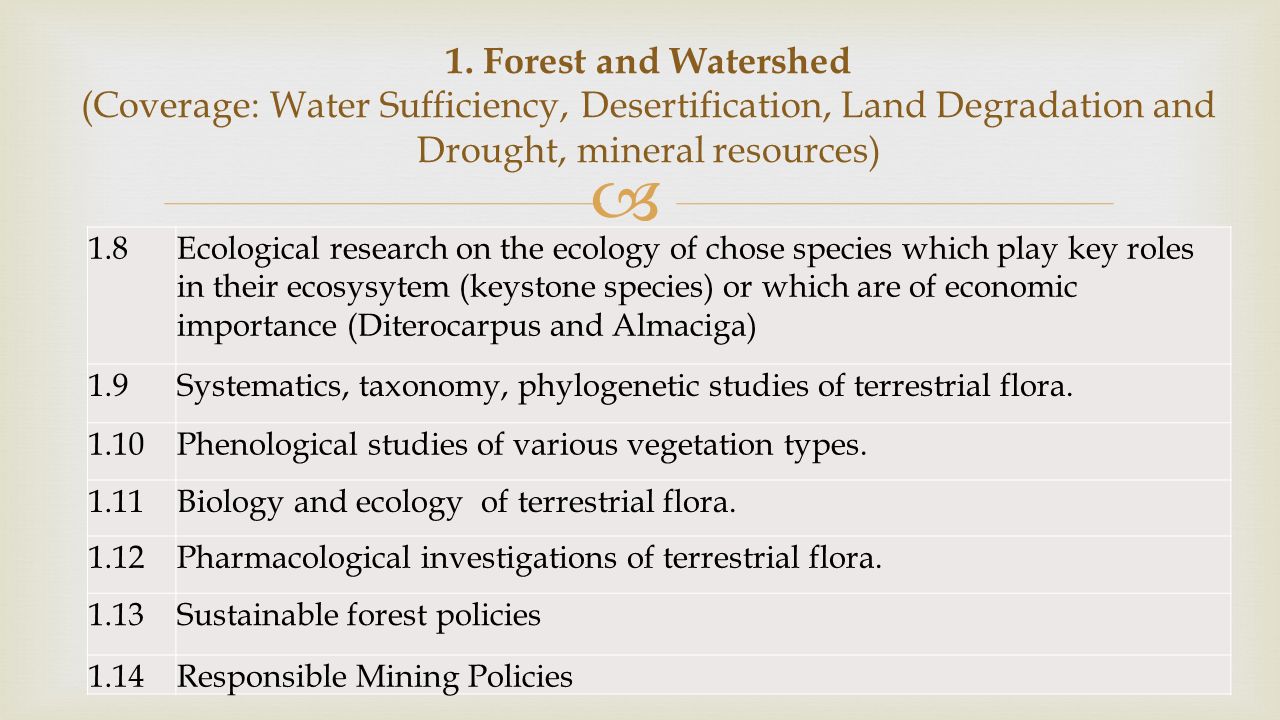 1. Forest and Watershed
(Coverage: Water Sufficiency, Desertification, Land Degradation and Drought, mineral resources)

| | |
|---|---|
| 1.8 | Ecological research on the ecology of chose species which play key roles in their ecosysytem (keystone species) or which are of economic importance (Diterocarpus and Almaciga) |
| 1.9 | Systematics, taxonomy, phylogenetic studies of terrestrial flora. |
| 1.10 | Phenological studies of various vegetation types. |
| 1.11 | Biology and ecology of terrestrial flora. |
| 1.12 | Pharmacological investigations of terrestrial flora. |
| 1.13 | Sustainable forest policies |
| 1.14 | Responsible Mining Policies |